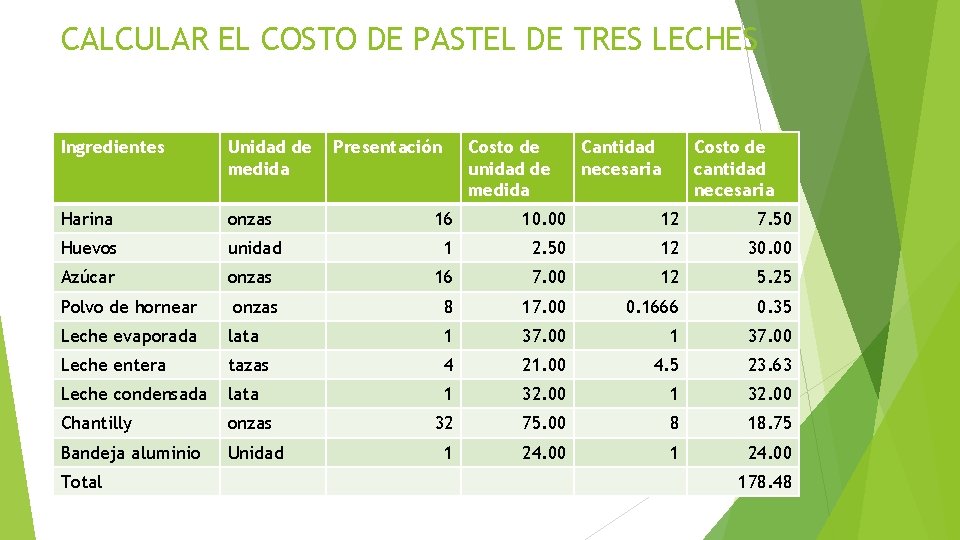 CALCULAR EL COSTO DE PASTEL DE TRES LECHES

| Ingredientes | Unidad de medida | Presentación | Costo de unidad de medida | Cantidad necesaria | Costo de cantidad necesaria |
|---|---|---|---|---|---|
| Harina | onzas | 16 | 10.00 | 12 | 7.50 |
| Huevos | unidad | 1 | 2.50 | 12 | 30.00 |
| Azúcar | onzas | 16 | 7.00 | 12 | 5.25 |
| Polvo de hornear | onzas | 8 | 17.00 | 0.1666 | 0.35 |
| Leche evaporada | lata | 1 | 37.00 | 1 | 37.00 |
| Leche entera | tazas | 4 | 21.00 | 4.5 | 23.63 |
| Leche condensada | lata | 1 | 32.00 | 1 | 32.00 |
| Chantilly | onzas | 32 | 75.00 | 8 | 18.75 |
| Bandeja aluminio | Unidad | 1 | 24.00 | 1 | 24.00 |
| Total | | | | | 178.48 |